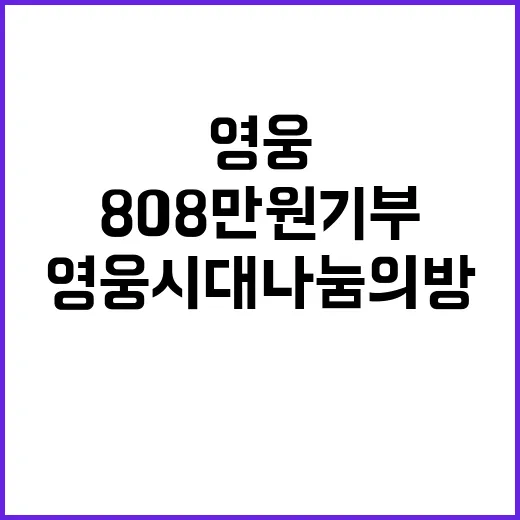 영웅
808만원기부
영웅시대나눔의방